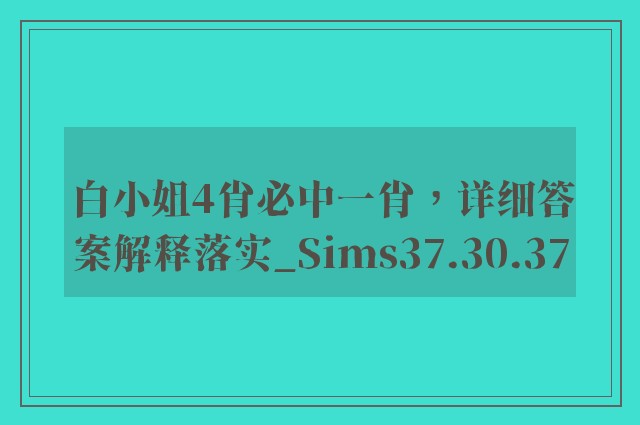 白小姐4肖必中一肖，详细答案解释落实_Sims37.30.37